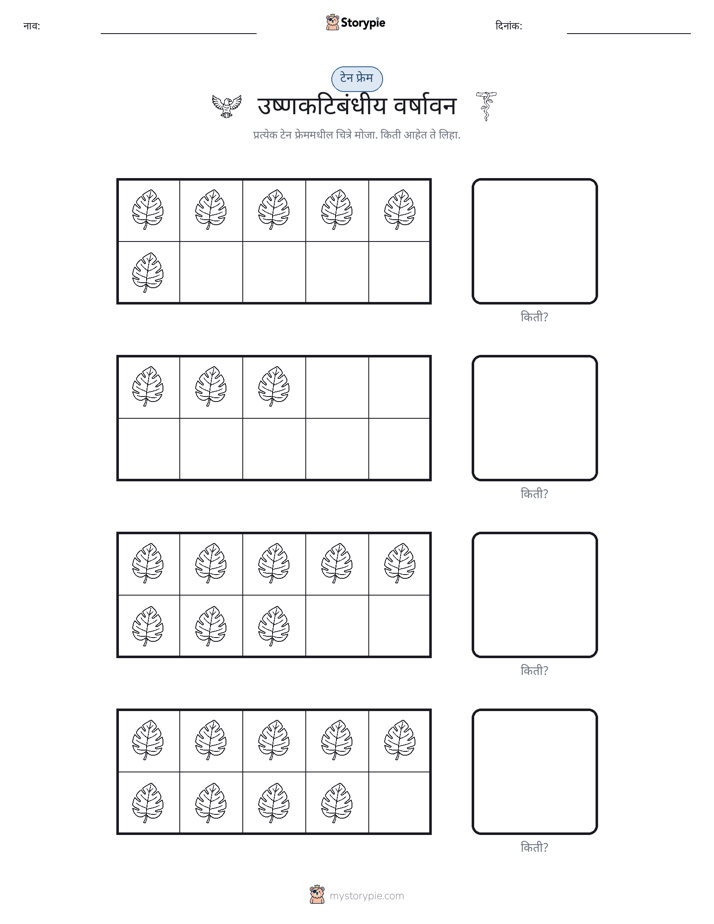 नाव: ____ Storypie दिनांक: ____

टेन फ्रेम

उष्णकटिबंधीय वर्षावन

प्रत्येक टेन फ्रेममधील चित्रे मोजा. किती आहेत ते लिहा.

किती?

किती?

किती?

किती?

mystorypie.com